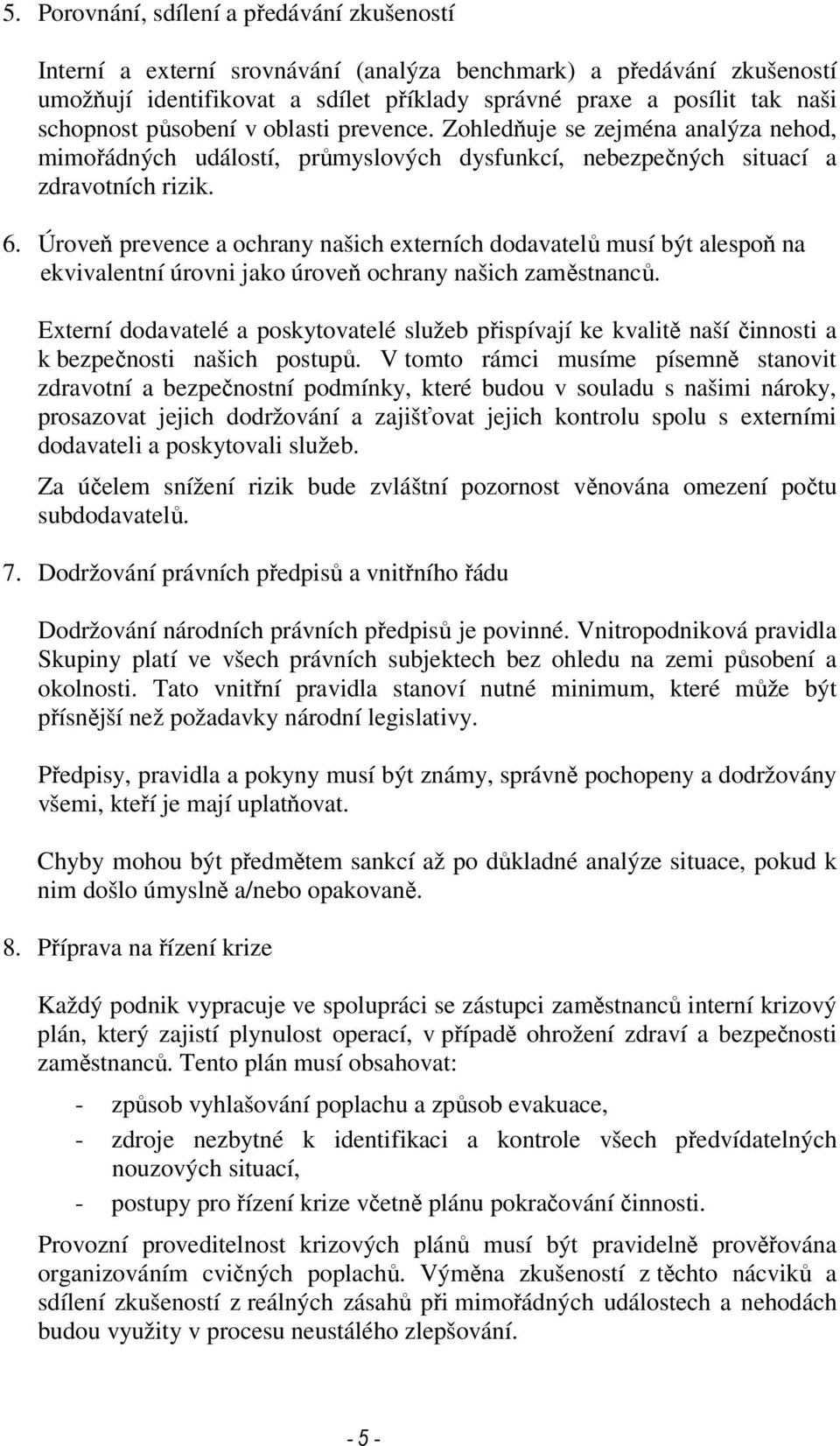 5. Porovnání, sdílení a předávání zkušeností

Interní a externí srovnávání (analýza benchmark) a předávání zkušeností umožňují identifikovat a sdílet příklady správné praxe a posílit tak naši schopnost působení v oblasti prevence. Zohledňuje se zejména analýza nehod, mimořádných událostí, průmyslových dysfunkcí, nebezpečných situací a zdravotních rizik.

6. Úroveň prevence a ochrany našich externích dodavatelů musí být alespoň na ekvivalentní úrovni jako úroveň ochrany našich zaměstnanců.

Externí dodavatelé a poskytovatelé služeb přispívají ke kvalitě naší činnosti a k bezpečnosti našich postupů. V tomto rámci musíme písemně stanovit zdravotní a bezpečnostní podmínky, které budou v souladu s našimi nároky, prosazovat jejich dodržování a zajišťovat jejich kontrolu spolu s externími dodavateli a poskytovali služeb.

Za účelem snížení rizik bude zvláštní pozornost věnována omezení počtu subdodavatelů.

7. Dodržování právních předpisů a vnitřního řádu

Dodržování národních právních předpisů je povinné. Vnitropodniková pravidla Skupiny platí ve všech právních subjektech bez ohledu na zemi působení a okolnosti. Tato vnitřní pravidla stanoví nutné minimum, které může být přísnější než požadavky národní legislativy.

Předpisy, pravidla a pokyny musí být známy, správně pochopeny a dodržovány všemi, kteří je mají uplatňovat.

Chyby mohou být předmětem sankcí až po důkladné analýze situace, pokud k nim došlo úmyslně a/nebo opakovaně.

8. Příprava na řízení krize

Každý podnik vypracuje ve spolupráci se zástupci zaměstnanců interní krizový plán, který zajistí plynulost operací, v případě ohrožení zdraví a bezpečnosti zaměstnanců. Tento plán musí obsahovat:

- způsob vyhlašování poplachu a způsob evakuace,
- zdroje nezbytné k identifikaci a kontrole všech předvídatelných nouzových situací,
- postupy pro řízení krize včetně plánu pokračování činnosti.

Provozní proveditelnost krizových plánů musí být pravidelně prověřována organizováním cvičných poplachů. Výměna zkušeností z těchto nácviků a sdílení zkušeností z reálných zásahů při mimořádných událostech a nehodách budou využity v procesu neustálého zlepšování.

- 5 -